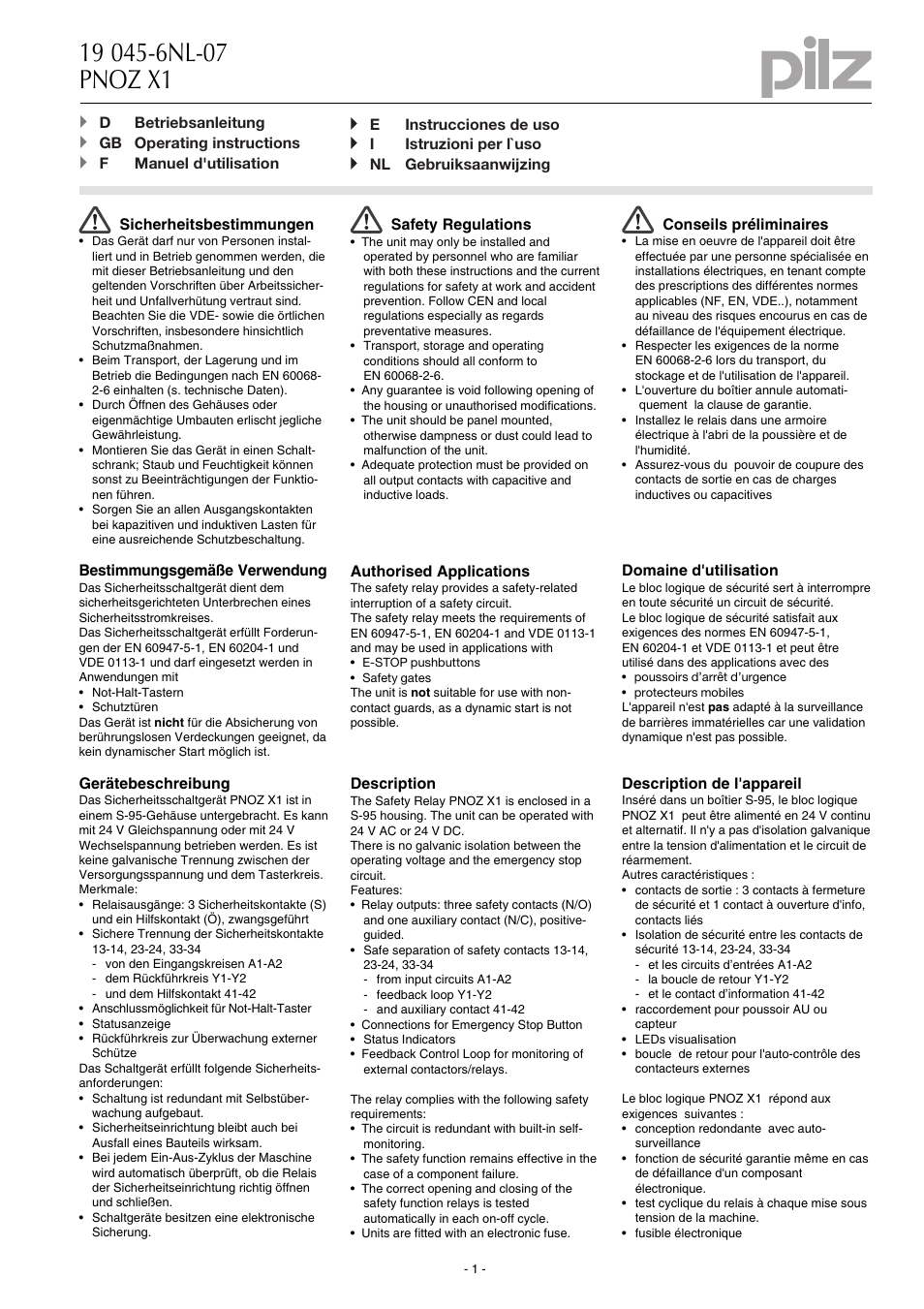 19 045-6NL-07
PNOZ X1

pilz

D Betriebsanleitung
GB Operating instructions
F Manuel d'utilisation

E Instrucciones de uso
I Istruzioni per l`uso
NL Gebruiksaanwijzing

Sicherheitsbestimmungen
• Das Gerät darf nur von Personen installiert und in Betrieb genommen werden, die mit dieser Betriebsanleitung und den geltenden Vorschriften über Arbeitssicherheit und Unfallverhütung vertraut sind. Beachten Sie die VDE- sowie die örtlichen Vorschriften, insbesondere hinsichtlich Schutzmaßnahmen.
• Beim Transport, der Lagerung und im Betrieb die Bedingungen nach EN 60068-2-6 einhalten (s. technische Daten).
• Durch Öffnen des Gehäuses oder eigenmächtige Umbauten erlischt jegliche Gewährleistung.
• Montieren Sie das Gerät in einen Schaltschrank; Staub und Feuchtigkeit können sonst zu Beeinträchtigungen der Funktionen führen.
• Sorgen Sie an allen Ausgangskontakten bei kapazitiven und induktiven Lasten für eine ausreichende Schutzbeschaltung.

Bestimmungsgemäße Verwendung
Das Sicherheitsschaltgerät dient dem sicherheitsgerichteten Unterbrechen eines Sicherheitsstromkreises.
Das Sicherheitsschaltgerät erfüllt Forderungen der EN 60947-5-1, EN 60204-1 und VDE 0113-1 und darf eingesetzt werden in Anwendungen mit
• Not-Halt-Tastern
• Schutztüren
Das Gerät ist nicht für die Absicherung von berührungslosen Verdeckungen geeignet, da kein dynamischer Start möglich ist.

Gerätebeschreibung
Das Sicherheitsschaltgerät PNOZ X1 ist in einem S-95-Gehäuse untergebracht. Es kann mit 24 V Gleichspannung oder mit 24 V Wechselspannung betrieben werden. Es ist keine galvanische Trennung zwischen der Versorgungsspannung und dem Tasterkreis.
Merkmale:
• Relaisausgänge: 3 Sicherheitskontakte (S) und ein Hilfskontakt (Ö), zwangsgeführt
• Sichere Trennung der Sicherheitskontakte 13-14, 23-24, 33-34
- von den Eingangskreisen A1-A2
- dem Rückführkreis Y1-Y2
- und dem Hilfskontakt 41-42
• Anschlussmöglichkeit für Not-Halt-Taster
• Statusanzeige
• Rückführkreis zur Überwachung externer Schütze
Das Schaltgerät erfüllt folgende Sicherheitsanforderungen:
• Schaltung ist redundant mit Selbstüberwachung aufgebaut.
• Sicherheitseinrichtung bleibt auch bei Ausfall eines Bauteils wirksam.
• Bei jedem Ein-Aus-Zyklus der Maschine wird automatisch überprüft, ob die Relais der Sicherheitseinrichtung richtig öffnen und schließen.
• Schaltgeräte besitzen eine elektronische Sicherung.

Safety Regulations
• The unit may only be installed and operated by personnel who are familiar with both these instructions and the current regulations for safety at work and accident prevention. Follow CEN and local regulations especially as regards preventative measures.
• Transport, storage and operating conditions should all conform to EN 60068-2-6.
• Any guarantee is void following opening of the housing or unauthorised modifications.
• The unit should be panel mounted, otherwise dampness or dust could lead to malfunction of the unit.
• Adequate protection must be provided on all output contacts with capacitive and inductive loads.

Authorised Applications
The safety relay provides a safety-related interruption of a safety circuit.
The safety relay meets the requirements of EN 60947-5-1, EN 60204-1 and VDE 0113-1 and may be used in applications with
• E-STOP pushbuttons
• Safety gates
The unit is not suitable for use with non-contact guards, as a dynamic start is not possible.

Description
The Safety Relay PNOZ X1 is enclosed in a S-95 housing. The unit can be operated with 24 V AC or 24 V DC.
There is no galvanic isolation between the operating voltage and the emergency stop circuit.
Features:
• Relay outputs: three safety contacts (N/O) and one auxiliary contact (N/C), positive-guided.
• Safe separation of safety contacts 13-14, 23-24, 33-34
- from input circuits A1-A2
- feedback loop Y1-Y2
- and auxiliary contact 41-42
• Connections for Emergency Stop Button
• Status Indicators
• Feedback Control Loop for monitoring of external contactors/relays.

The relay complies with the following safety requirements:
• The circuit is redundant with built-in self-monitoring.
• The safety function remains effective in the case of a component failure.
• The correct opening and closing of the safety function relays is tested automatically in each on-off cycle.
• Units are fitted with an electronic fuse.

Conseils préliminaires
• La mise en oeuvre de l'appareil doit être effectuée par une personne spécialisée en installations électriques, en tenant compte des prescriptions des différentes normes applicables (NF, EN, VDE..), notamment au niveau des risques encourus en cas de défaillance de l'équipement électrique.
• Respecter les exigences de la norme EN 60068-2-6 lors du transport, du stockage et de l'utilisation de l'appareil.
• L'ouverture du boîtier annule automatiquement la clause de garantie.
• Installez le relais dans une armoire électrique à l'abri de la poussière et de l'humidité.
• Assurez-vous du pouvoir de coupure des contacts de sortie en cas de charges inductives ou capacitives

Domaine d'utilisation
Le bloc logique de sécurité sert à interrompre en toute sécurité un circuit de sécurité.
Le bloc logique de sécurité satisfait aux exigences des normes EN 60947-5-1, EN 60204-1 et VDE 0113-1 et peut être utilisé dans des applications avec des
• poussoirs d'arrêt d'urgence
• protecteurs mobiles
L'appareil n'est pas adapté à la surveillance de barrières immatérielles car une validation dynamique n'est pas possible.

Description de l'appareil
Inséré dans un boîtier S-95, le bloc logique PNOZ X1 peut être alimenté en 24 V continu et alternatif. Il n'y a pas d'isolation galvanique entre la tension d'alimentation et le circuit de réarmement.
Autres caractéristiques :
• contacts de sortie : 3 contacts à fermeture de sécurité et 1 contact à ouverture d'info, contacts liés
• Isolation de sécurité entre les contacts de sécurité 13-14, 23-24, 33-34
- et les circuits d'entrées A1-A2
- la boucle de retour Y1-Y2
- et le contact d'information 41-42
• raccordement pour poussoir AU ou capteur
• LEDs visualisation
• boucle de retour pour l'auto-contrôle des contacteurs externes

Le bloc logique PNOZ X1 répond aux exigences suivantes :
• conception redondante avec auto-surveillance
• fonction de sécurité garantie même en cas de défaillance d'un composant électronique.
• test cyclique du relais à chaque mise sous tension de la machine.
• fusible électronique

- 1 -